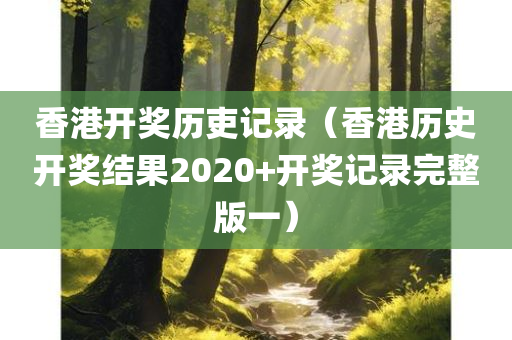 香港开奖历吏记录（香港历史开奖结果2020+开奖记录完整版一）